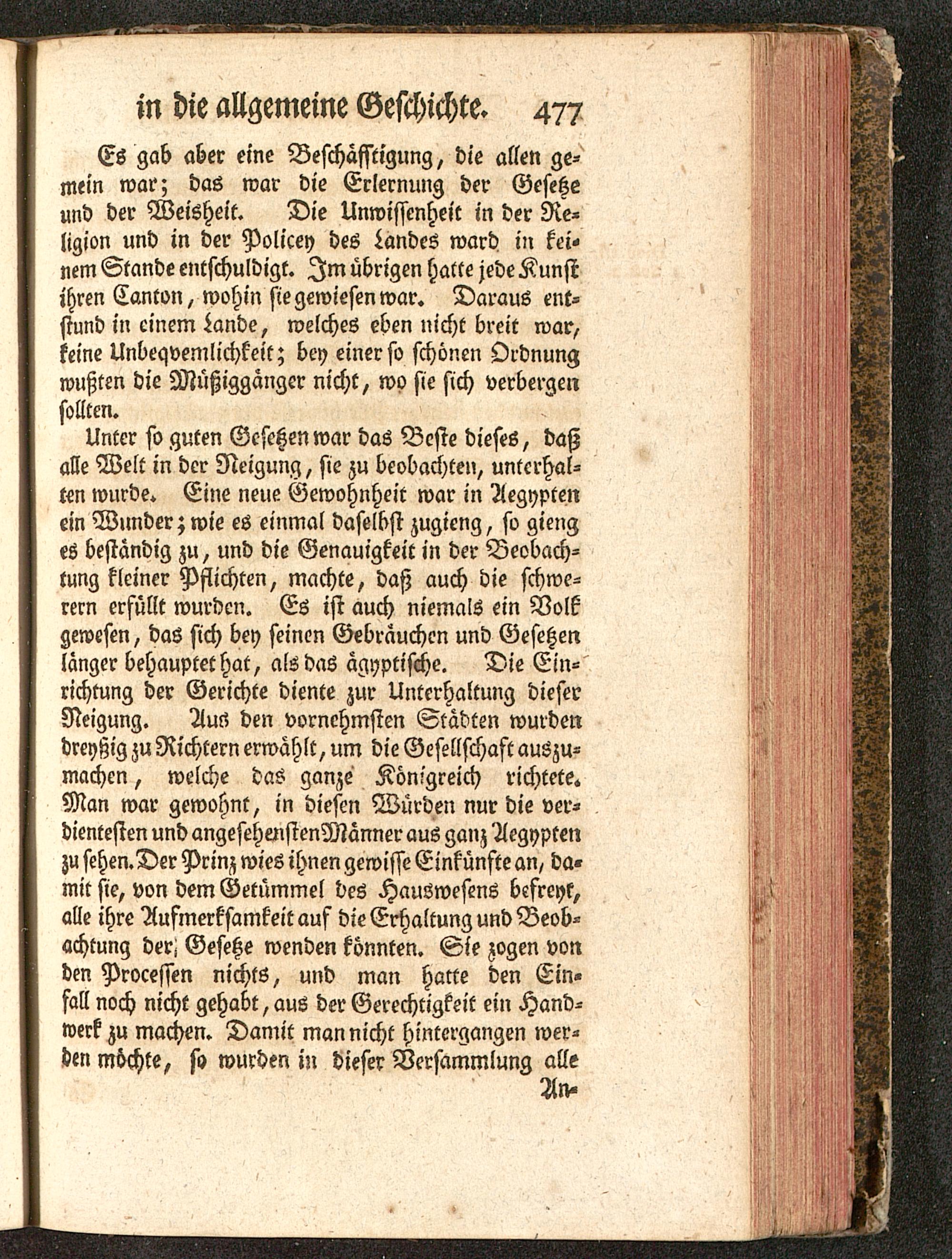 in die allgemeine Geschichte. 477

Es gab aber eine Beschäfftigung, die allen gemein war; das war die Erlernung der Gesetze und der Weisheit. Die Unwissenheit in der Religion und in der Policey des Landes ward in keinem Stande entschuldigt. Im übrigen hatte jede Kunst ihren Canton, wohin sie gewiesen war. Daraus entstund in einem Lande, welches eben nicht breit war, keine Unbeqvemlichkeit; bey einer so schönen Ordnung wußten die Müßiggänger nicht, wo sie sich verbergen sollten.

Unter so guten Gesetzen war das Beste dieses, daß alle Welt in der Neigung, sie zu beobachten, unterhalten wurde. Eine neue Gewohnheit war in Aegypten ein Wunder; wie es einmal daselbst zugieng, so gieng es beständig zu, und die Genauigkeit in der Beobachtung kleiner Pflichten, machte, daß auch die schwerern erfüllt wurden. Es ist auch niemals ein Volk gewesen, das sich bey seinen Gebräuchen und Gesetzen länger behauptet hat, als das ägyptische. Die Einrichtung der Gerichte diente zur Unterhaltung dieser Neigung. Aus den vornehmsten Städten wurden dreyßig zu Richtern erwählt, um die Gesellschaft auszumachen, welche das ganze Königreich richtete. Man war gewohnt, in diesen Würden nur die verdientesten und angesehensten Männer aus ganz Aegypten zu sehen. Der Prinz wies ihnen gewisse Einkünfte an, damit sie, von dem Getümmel des Hauswesens befreyt, alle ihre Aufmerksamkeit auf die Erhaltung und Beobachtung der Gesetze wenden könnten. Sie zogen von den Processen nichts, und man hatte den Einfall noch nicht gehabt, aus der Gerechtigkeit ein Handwerk zu machen. Damit man nicht hintergangen werden möchte, so wurden in dieser Versammlung alle

An-